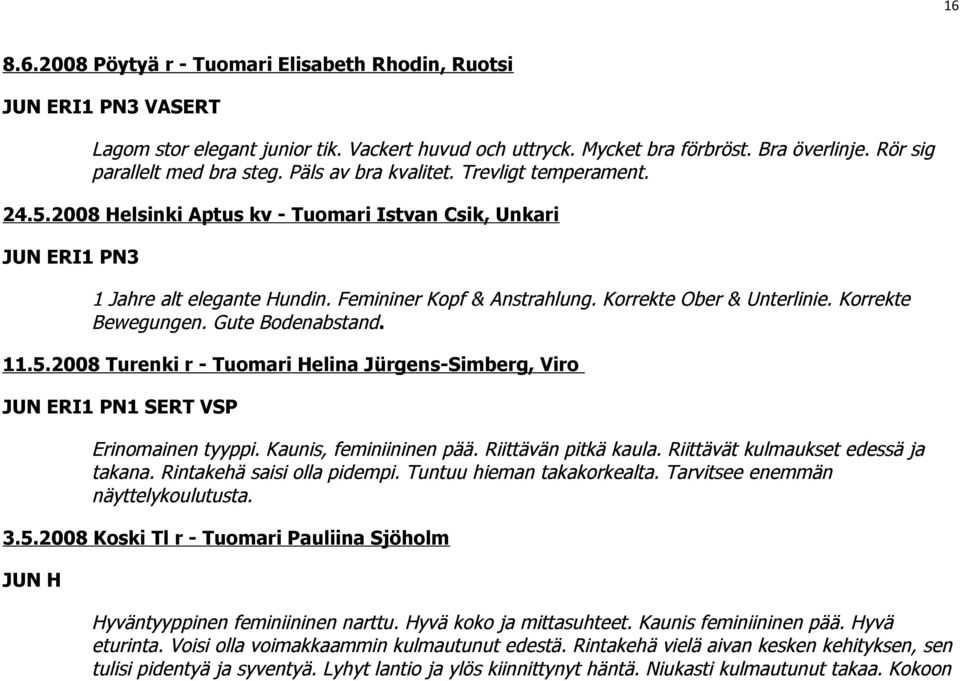 16

8.6.2008 Pöytyä r - Tuomari Elisabeth Rhodin, Ruotsi

JUN ERI1 PN3 VASERT

Lagom stor elegant junior tik. Vackert huvud och uttryck. Mycket bra förbröst. Bra överlinje. Rör sig parallelt med bra steg. Päls av bra kvalitet. Trevligt temperament.

24.5.2008 Helsinki Aptus kv - Tuomari Istvan Csik, Unkari

JUN ERI1 PN3

1 Jahre alt elegante Hundin. Femininer Kopf & Anstrahlung. Korrekte Ober & Unterlinie. Korrekte Bewegungen. Gute Bodenabstand.

11.5.2008 Turenki r - Tuomari Helina Jürgens-Simberg, Viro

JUN ERI1 PN1 SERT VSP

Erinomainen tyyppi. Kaunis, feminiininen pää. Riittävän pitkä kaula. Riittävät kulmaukset edessä ja takana. Rintakehä saisi olla pidempi. Tuntuu hieman takakorkealta. Tarvitsee enemmän näyttelykoulutusta.

3.5.2008 Koski Tl r - Tuomari Pauliina Sjöholm

JUN H

Hyväntyyppinen feminiininen narttu. Hyvä koko ja mittasuhteet. Kaunis feminiininen pää. Hyvä eturinta. Voisi olla voimakkaammin kulmautunut edestä. Rintakehä vielä aivan kesken kehityksen, sen tulisi pidentyä ja syventyä. Lyhyt lantio ja ylös kiinnittynyt häntä. Niukasti kulmautunut takaa. Kokoon